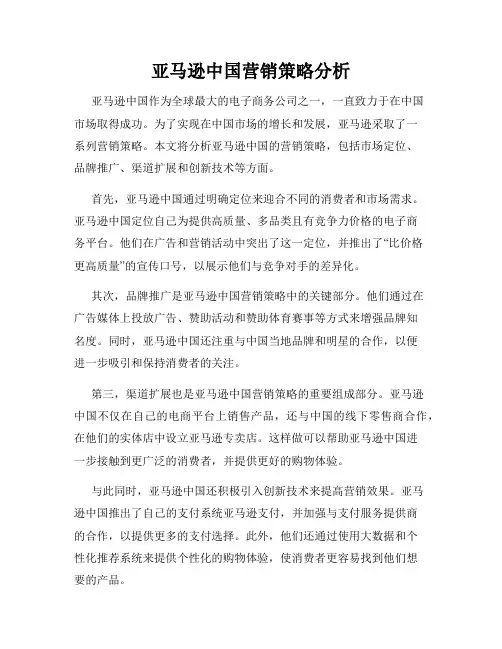 亚马逊中国营销策略分析

亚马逊中国作为全球最大的电子商务公司之一，一直致力于在中国市场取得成功。为了实现在中国市场的增长和发展，亚马逊采取了一系列营销策略。本文将分析亚马逊中国的营销策略，包括市场定位、品牌推广、渠道扩展和创新技术等方面。

首先，亚马逊中国通过明确定位来迎合不同的消费者和市场需求。亚马逊中国定位自己为提供高质量、多品类且有竞争力价格的电子商务平台。他们在广告和营销活动中突出了这一定位，并推出了“比价格更高质量”的宣传口号，以展示他们与竞争对手的差异化。

其次，品牌推广是亚马逊中国营销策略中的关键部分。他们通过在广告媒体上投放广告、赞助活动和赞助体育赛事等方式来增强品牌知名度。同时，亚马逊中国还注重与中国当地品牌和明星的合作，以便进一步吸引和保持消费者的关注。

第三，渠道扩展也是亚马逊中国营销策略的重要组成部分。亚马逊中国不仅在自己的电商平台上销售产品，还与中国的线下零售商合作，在他们的实体店中设立亚马逊专卖店。这样做可以帮助亚马逊中国进一步接触到更广泛的消费者，并提供更好的购物体验。

与此同时，亚马逊中国还积极引入创新技术来提高营销效果。亚马逊中国推出了自己的支付系统亚马逊支付，并加强与支付服务提供商的合作，以提供更多的支付选择。此外，他们还通过使用大数据和个性化推荐系统来提供个性化的购物体验，使消费者更容易找到他们想要的产品。